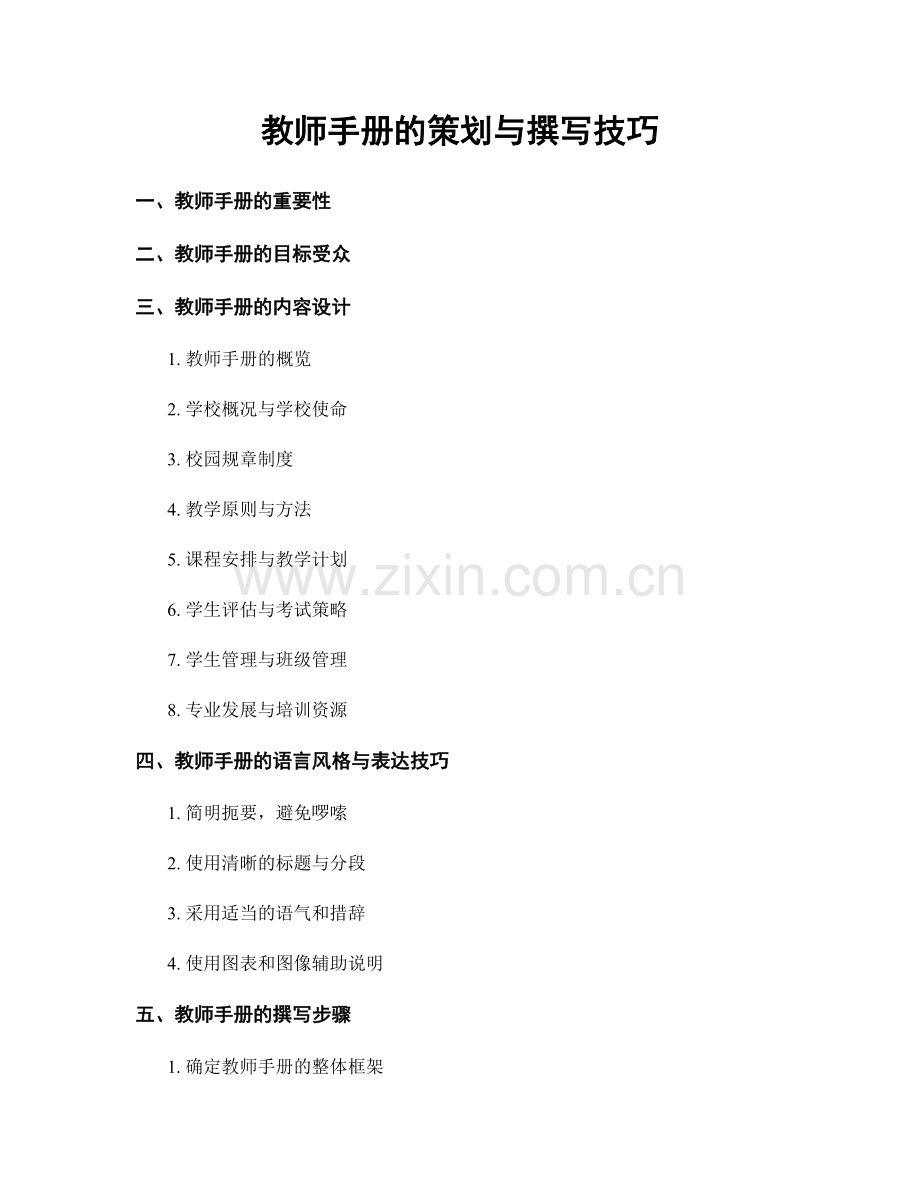 教师手册的策划与撰写技巧

一、教师手册的重要性

二、教师手册的目标受众

三、教师手册的内容设计

1.教师手册的概览

2.学校概况与学校使命

3.校园规章制度

4.教学原则与方法

5.课程安排与教学计划

6.学生评估与考试策略

7.学生管理与班级管理

8.专业发展与培训资源

四、教师手册的语言风格与表达技巧

1.简明扼要，避免啰嗦

2.使用清晰的标题与分段

3.采用适当的语气和措辞

4.使用图表和图像辅助说明

五、教师手册的撰写步骤

1.确定教师手册的整体框架

www.zixin.com.cn